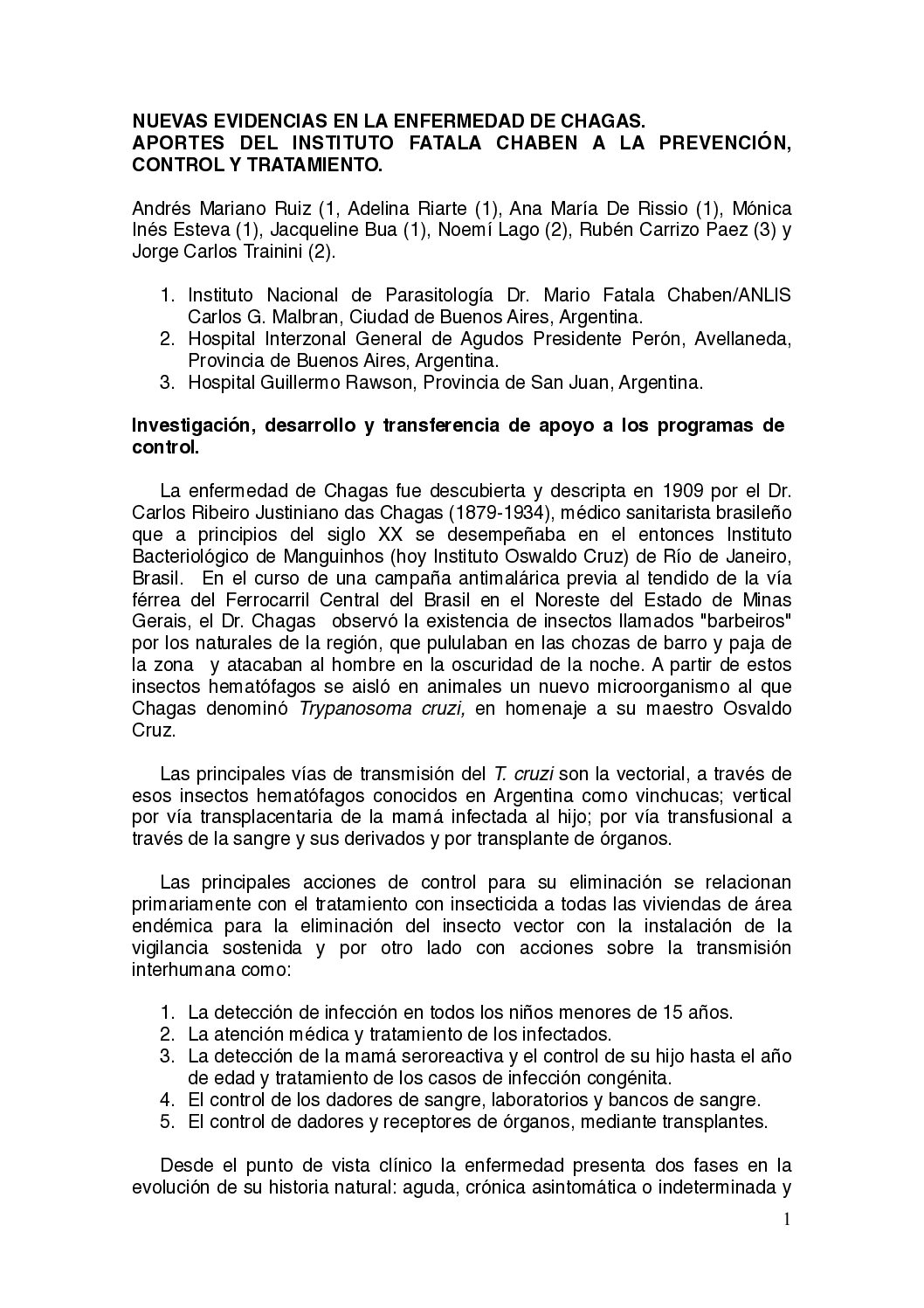 NUEVAS EVIDENCIAS EN LA ENFERMEDAD DE CHAGAS.
APORTES DEL INSTITUTO FATALA CHABEN A LA PREVENCIÓN, CONTROL Y TRATAMIENTO.

Andrés Mariano Ruiz (1, Adelina Riarte (1), Ana María De Rissio (1), Mónica Inés Esteva (1), Jacqueline Bua (1), Noemí Lago (2), Rubén Carrizo Paez (3) y Jorge Carlos Trainini (2).

1. Instituto Nacional de Parasitología Dr. Mario Fatala Chaben/ANLIS Carlos G. Malbran, Ciudad de Buenos Aires, Argentina.
2. Hospital Interzonal General de Agudos Presidente Perón, Avellaneda, Provincia de Buenos Aires, Argentina.
3. Hospital Guillermo Rawson, Provincia de San Juan, Argentina.

Investigación, desarrollo y transferencia de apoyo a los programas de control.

La enfermedad de Chagas fue descubierta y descripta en 1909 por el Dr. Carlos Ribeiro Justiniano das Chagas (1879-1934), médico sanitarista brasileño que a principios del siglo XX se desempeñaba en el entonces Instituto Bacteriológico de Manguinhos (hoy Instituto Oswaldo Cruz) de Río de Janeiro, Brasil. En el curso de una campaña antimalárica previa al tendido de la vía férrea del Ferrocarril Central del Brasil en el Noreste del Estado de Minas Gerais, el Dr. Chagas observó la existencia de insectos llamados "barbeiros" por los naturales de la región, que pululaban en las chozas de barro y paja de la zona y atacaban al hombre en la oscuridad de la noche. A partir de estos insectos hematófagos se aisló en animales un nuevo microorganismo al que Chagas denominó Trypanosoma cruzi, en homenaje a su maestro Osvaldo Cruz.

Las principales vías de transmisión del T. cruzi son la vectorial, a través de esos insectos hematófagos conocidos en Argentina como vinchucas; vertical por vía transplacentaria de la mamá infectada al hijo; por vía transfusional a través de la sangre y sus derivados y por transplante de órganos.

Las principales acciones de control para su eliminación se relacionan primariamente con el tratamiento con insecticida a todas las viviendas de área endémica para la eliminación del insecto vector con la instalación de la vigilancia sostenida y por otro lado con acciones sobre la transmisión interhumana como:

1. La detección de infección en todos los niños menores de 15 años.
2. La atención médica y tratamiento de los infectados.
3. La detección de la mamá seroreactiva y el control de su hijo hasta el año de edad y tratamiento de los casos de infección congénita.
4. El control de los dadores de sangre, laboratorios y bancos de sangre.
5. El control de dadores y receptores de órganos, mediante transplantes.

Desde el punto de vista clínico la enfermedad presenta dos fases en la evolución de su historia natural: aguda, crónica asintomática o indeterminada y

1